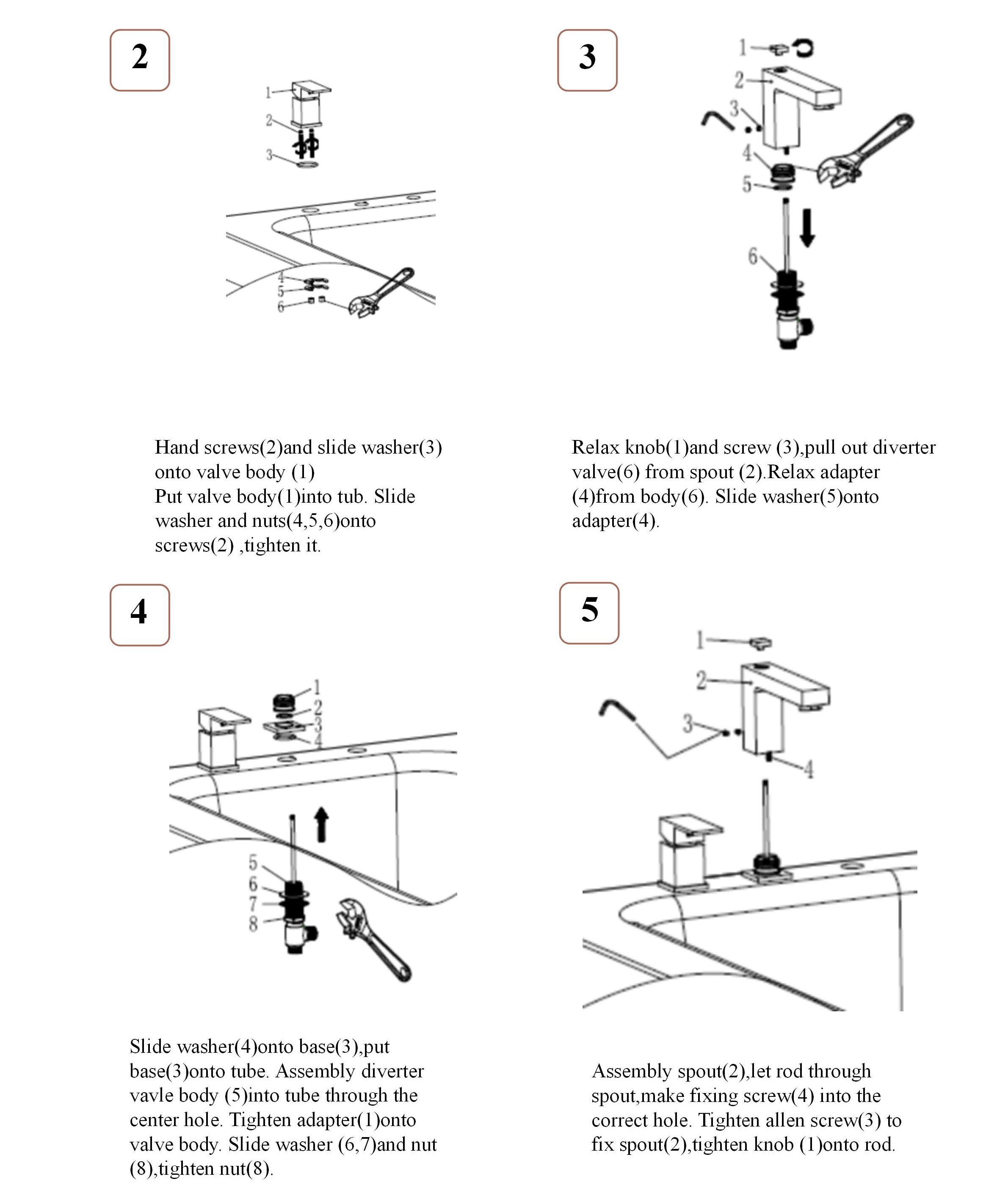 2

1
2
3
4
5
6

Hand screws(2)and slide washer(3) onto valve body (1)
Put valve body(1)into tub. Slide washer and nuts(4,5,6)onto screws(2) ,tighten it.

3

1
2
3
4
5
6

Relax knob(1)and screw (3),pull out diverter valve(6) from spout (2).Relax adapter (4)from body(6). Slide washer(5)onto adapter(4).

4

1
2
3
4
5
6
7
8

Slide washer(4)onto base(3),put base(3)onto tube. Assembly diverter vavle body (5)into tube through the center hole. Tighten adapter(1)onto valve body. Slide washer (6,7)and nut (8),tighten nut(8).

5

1
2
3
4

Assembly spout(2),let rod through spout,make fixing screw(4) into the correct hole. Tighten allen screw(3) to fix spout(2),tighten knob (1)onto rod.